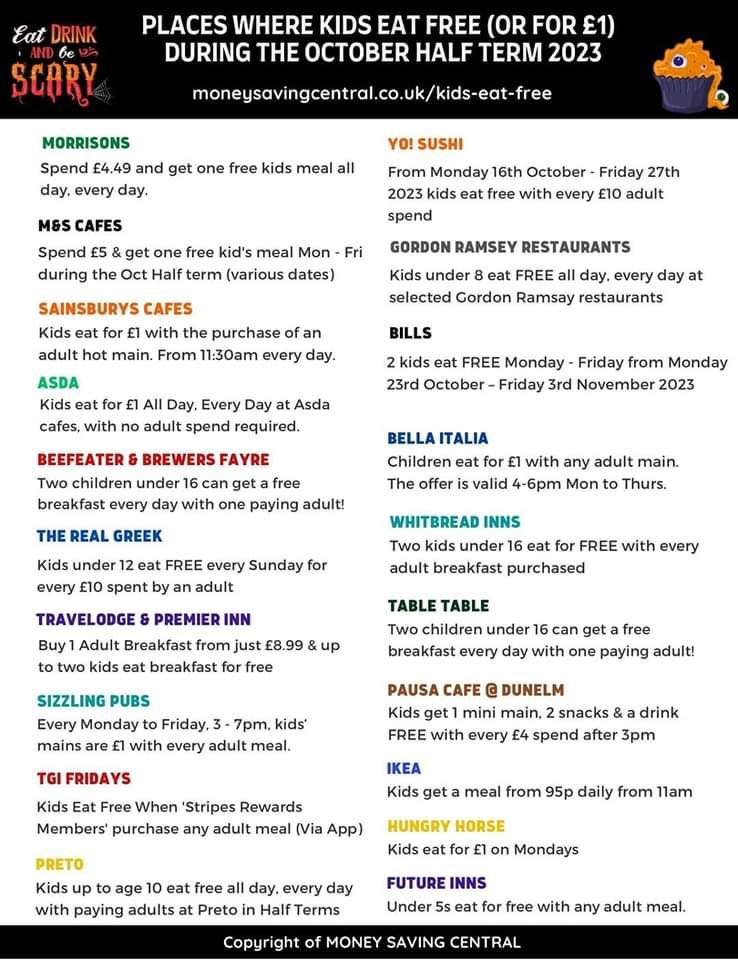 Eat DRINK AND be SCARY

PLACES WHERE KIDS EAT FREE (OR FOR £1) DURING THE OCTOBER HALF TERM 2023

moneysavingcentral.co.uk/kids-eat-free

MORRISONS
Spend £4.49 and get one free kids meal all day, every day.

M&S CAFES
Spend £5 & get one free kid's meal Mon - Fri during the Oct Half term (various dates)

SAINSBURYS CAFES
Kids eat for £1 with the purchase of an adult hot main. From 11:30am every day.

ASDA
Kids eat for £1 All Day, Every Day at Asda cafes, with no adult spend required.

BEEFEATER & BREWERS FAYRE
Two children under 16 can get a free breakfast every day with one paying adult!

THE REAL GREEK
Kids under 12 eat FREE every Sunday for every £10 spent by an adult

TRAVELODGE & PREMIER INN
Buy 1 Adult Breakfast from just £8.99 & up to two kids eat breakfast for free

SIZZLING PUBS
Every Monday to Friday, 3 - 7pm, kids' mains are £1 with every adult meal.

TGI FRIDAYS
Kids Eat Free When 'Stripes Rewards Members' purchase any adult meal (Via App)

PRETO
Kids up to age 10 eat free all day, every day with paying adults at Preto in Half Terms

YO! SUSHI
From Monday 16th October - Friday 27th 2023 kids eat free with every £10 adult spend

GORDON RAMSEY RESTAURANTS
Kids under 8 eat FREE all day, every day at selected Gordon Ramsay restaurants

BILLS
2 kids eat FREE Monday - Friday from Monday 23rd October – Friday 3rd November 2023

BELLA ITALIA
Children eat for £1 with any adult main. The offer is valid 4-6pm Mon to Thurs.

WHITBREAD INNS
Two kids under 16 eat for FREE with every adult breakfast purchased

TABLE TABLE
Two children under 16 can get a free breakfast every day with one paying adult!

PAUSA CAFE @ DUNELM
Kids get 1 mini main, 2 snacks & a drink FREE with every £4 spend after 3pm

IKEA
Kids get a meal from 95p daily from 11am

HUNGRY HORSE
Kids eat for £1 on Mondays

FUTURE INNS
Under 5s eat for free with any adult meal.

Copyright of MONEY SAVING CENTRAL